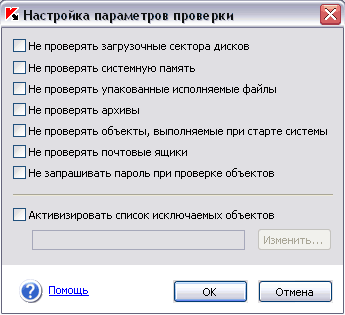 Настройка параметров проверки

Не проверять загрузочные сектора дисков

Не проверять системную память

Не проверять упакованные исполняемые файлы

Не проверять архивы

Не проверять объекты, выполняемые при старте системы

Не проверять почтовые ящики

Не запрашивать пароль при проверке объектов

Активизировать список исключаемых объектов

Изменить...

Помощь

OK

Отмена